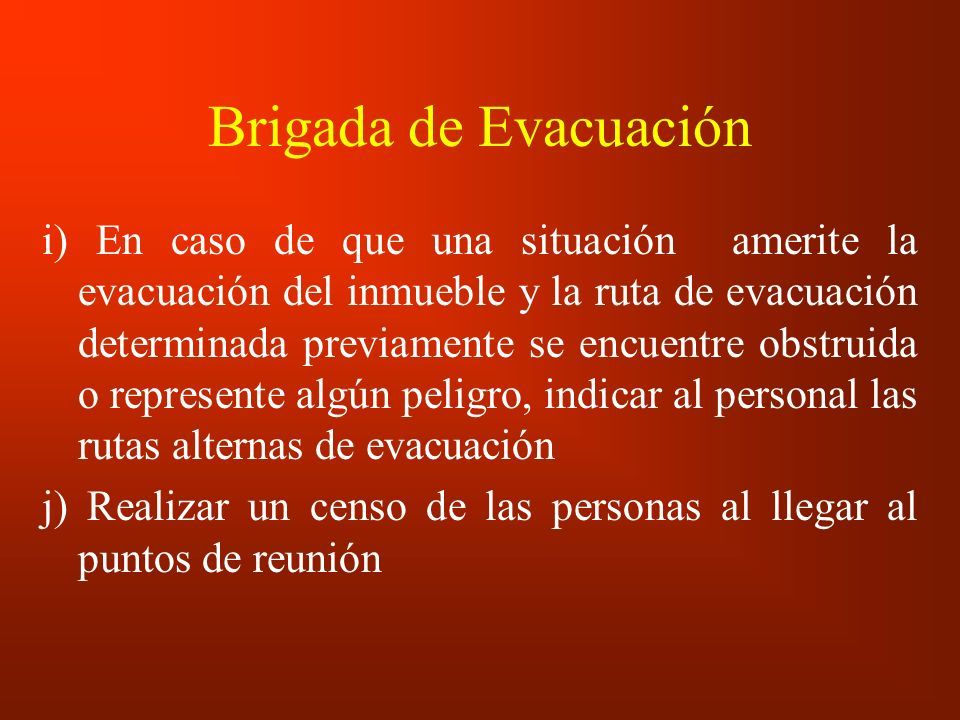 Brigada de Evacuación

i) En caso de que una situación amerite la evacuación del inmueble y la ruta de evacuación determinada previamente se encuentre obstruida o represente algún peligro, indicar al personal las rutas alternas de evacuación

j) Realizar un censo de las personas al llegar al puntos de reunión